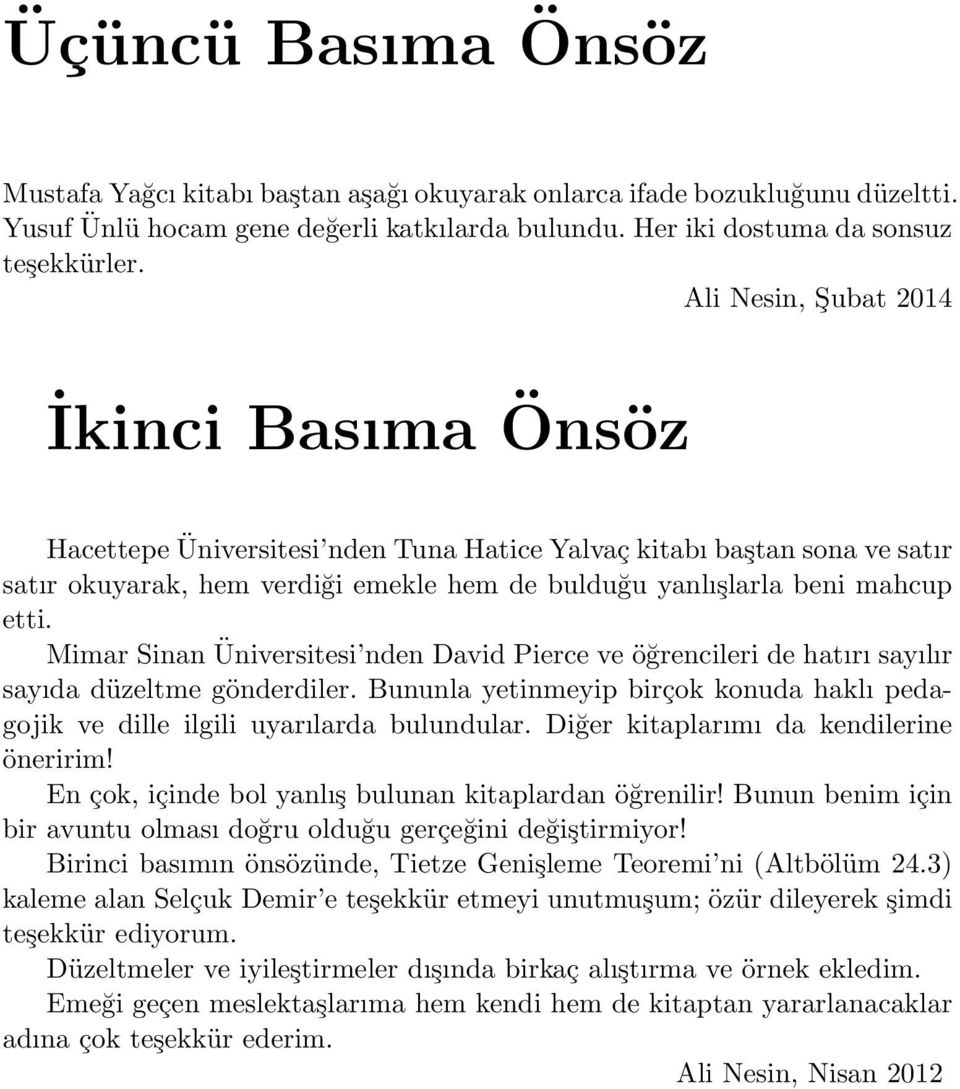 Üçüncü Basıma Önsöz

Mustafa Yağcı kitabı baştan aşağı okuyarak onlarca ifade bozukluğunu düzeltti. Yusuf Ünlü hocam gene değerli katkılarda bulundu. Her iki dostuma da sonsuz teşekkürler.

Ali Nesin, Şubat 2014

İkinci Basıma Önsöz

Hacettepe Üniversitesi'nden Tuna Hatice Yalvaç kitabı baştan sona ve satır satır okuyarak, hem verdiği emekle hem de bulduğu yanlışlarla beni mahcup etti.

Mimar Sinan Üniversitesi'nden David Pierce ve öğrencileri de hatırı sayılır sayıda düzeltme gönderdiler. Bununla yetinmeyip birçok konuda haklı pedagojik ve dille ilgili uyarılarda bulundular. Diğer kitaplarımı da kendilerine öneririm!

En çok, içinde bol yanlış bulunan kitaplardan öğrenilir! Bunun benim için bir avuntu olması doğru olduğu gerçeğini değiştirmiyor!

Birinci basımın önsözünde, Tietze Genişleme Teoremi'ni (Altbölüm 24.3) kaleme alan Selçuk Demir'e teşekkür etmeyi unutmuşum; özür dileyerek şimdi teşekkür ediyorum.

Düzeltmeler ve iyileştirmeler dışında birkaç alıştırma ve örnek ekledim.

Emeği geçen meslektaşlarıma hem kendi hem de kitaptan yararlanacaklar adına çok teşekkür ederim.

Ali Nesin, Nisan 2012